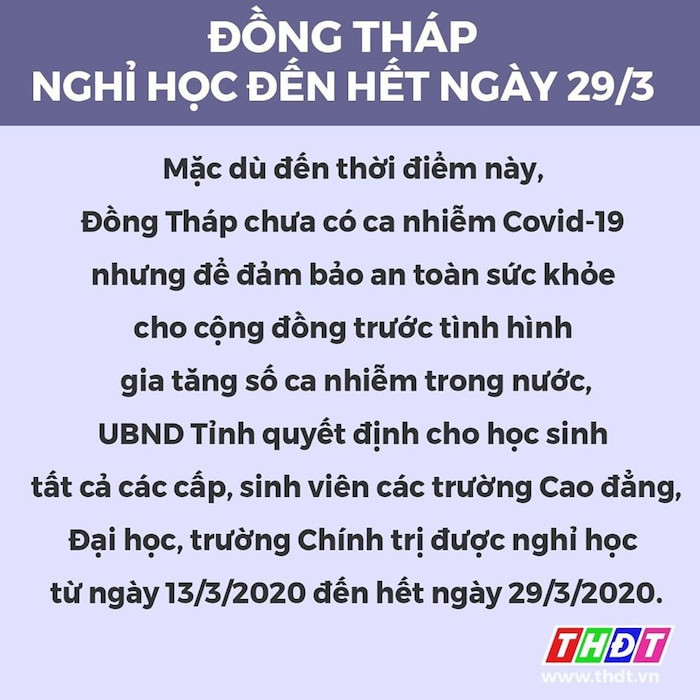 ĐỒNG THÁP
NGHỈ HỌC ĐẾN HẾT NGÀY 29/3

Mặc dù đến thời điểm này, Đồng Tháp chưa có ca nhiễm Covid-19 nhưng để đảm bảo an toàn sức khỏe cho cộng đồng trước tình hình gia tăng số ca nhiễm trong nước, UBND Tỉnh quyết định cho học sinh tất cả các cấp, sinh viên các trường Cao đẳng, Đại học, trường Chính trị được nghỉ học từ ngày 13/3/2020 đến hết ngày 29/3/2020.

THĐT
www.thdt.vn